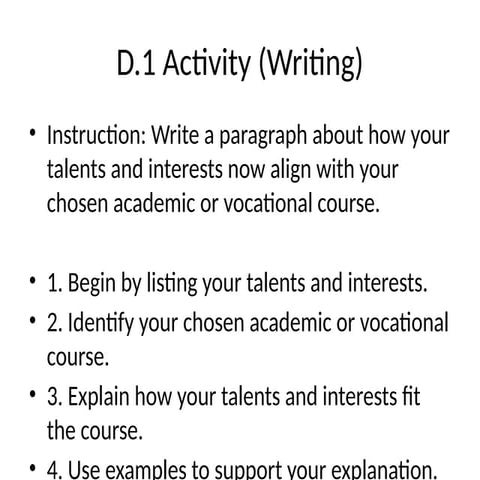 D.1 Activity (Writing)

• Instruction: Write a paragraph about how your talents and interests now align with your chosen academic or vocational course.

• 1. Begin by listing your talents and interests.
• 2. Identify your chosen academic or vocational course.
• 3. Explain how your talents and interests fit the course.
• 4. Use examples to support your explanation.